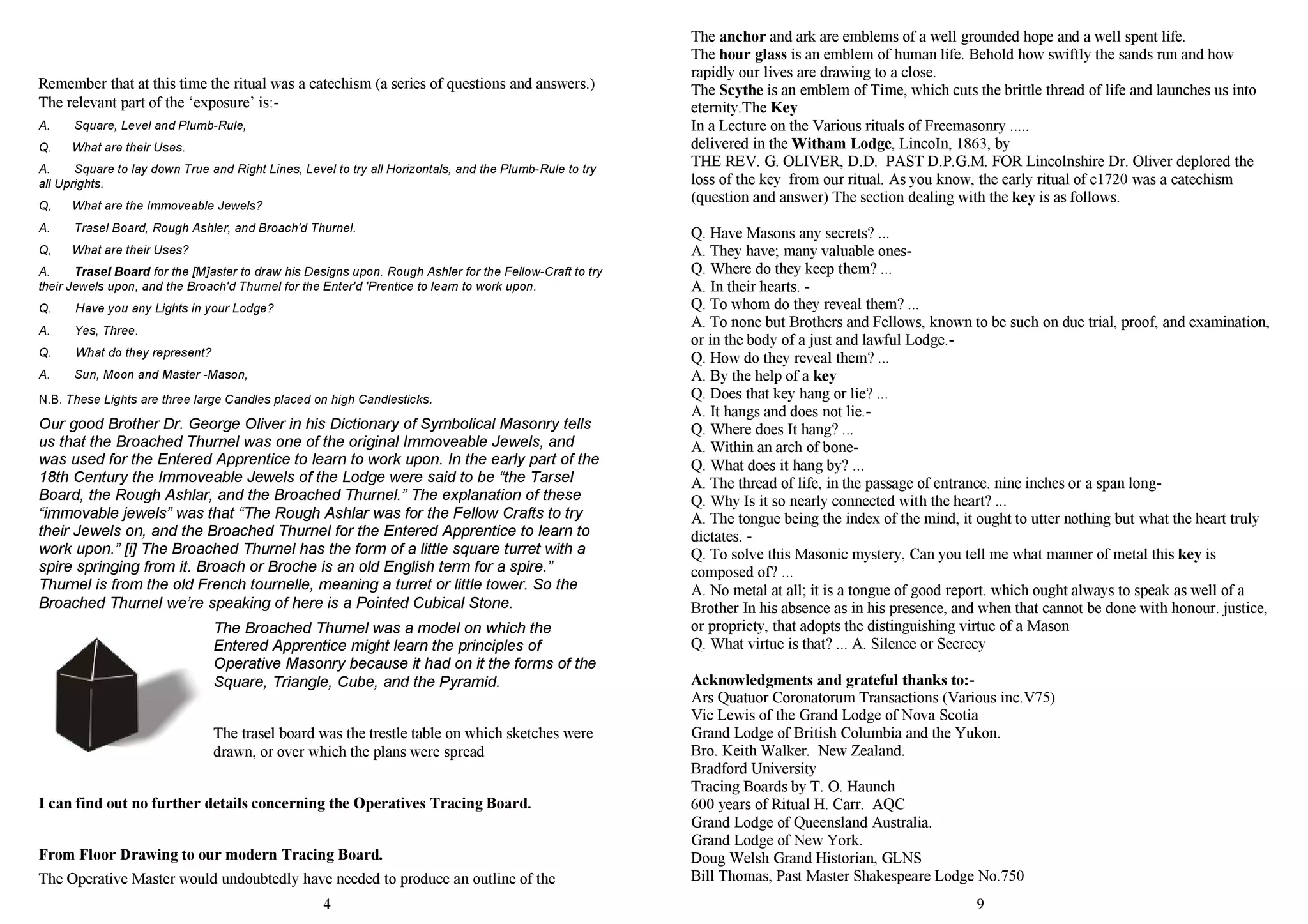 Remember that at this time the ritual was a catechism (a series of questions and answers.) The relevant part of the ‘exposure’ is:-

A. Square, Level and Plumb-Rule,

Q. What are their Uses.

A. Square to lay down True and Right Lines, Level to try all Horizontals, and the Plumb-Rule to try all Uprights.

Q, What are the Immoveable Jewels?

A. Trasel Board, Rough Ashler, and Broach'd Thurnel.

Q, What are their Uses?

A. Trasel Board for the [M]aster to draw his Designs upon. Rough Ashler for the Fellow-Craft to try their Jewels upon, and the Broach'd Thurnel for the Enter'd 'Prentice to learn to work upon.

Q. Have you any Lights in your Lodge?

A. Yes, Three.

Q. What do they represent?

A. Sun, Moon and Master -Mason,

N.B. These Lights are three large Candles placed on high Candlesticks.

Our good Brother Dr. George Oliver in his Dictionary of Symbolical Masonry tells us that the Broached Thurnel was one of the original Immoveable Jewels, and was used for the Entered Apprentice to learn to work upon. In the early part of the 18th Century the Immoveable Jewels of the Lodge were said to be “the Tarsel Board, the Rough Ashlar, and the Broached Thurnel.” The explanation of these “immovable jewels” was that “The Rough Ashlar was for the Fellow Crafts to try their Jewels on, and the Broached Thurnel for the Entered Apprentice to learn to work upon.” [i] The Broached Thurnel has the form of a little square turret with a spire springing from it. Broach or Broche is an old English term for a spire.” Thurnel is from the old French tournelle, meaning a turret or little tower. So the Broached Thurnel we’re speaking of here is a Pointed Cubical Stone.

The Broached Thurnel was a model on which the Entered Apprentice might learn the principles of Operative Masonry because it had on it the forms of the Square, Triangle, Cube, and the Pyramid.

The trasel board was the trestle table on which sketches were drawn, or over which the plans were spread

I can find out no further details concerning the Operatives Tracing Board.

From Floor Drawing to our modern Tracing Board.

The Operative Master would undoubtedly have needed to produce an outline of the

4

The anchor and ark are emblems of a well grounded hope and a well spent life.
The hour glass is an emblem of human life. Behold how swiftly the sands run and how rapidly our lives are drawing to a close.
The Scythe is an emblem of Time, which cuts the brittle thread of life and launches us into eternity.The Key
In a Lecture on the Various rituals of Freemasonry .....
delivered in the Witham Lodge, Lincoln, 1863, by
THE REV. G. OLIVER, D.D. PAST D.P.G.M. FOR Lincolnshire Dr. Oliver deplored the loss of the key from our ritual. As you know, the early ritual of c1720 was a catechism (question and answer) The section dealing with the key is as follows.

Q. Have Masons any secrets? ...
A. They have; many valuable ones-
Q. Where do they keep them? ...
A. In their hearts. -
Q. To whom do they reveal them? ...
A. To none but Brothers and Fellows, known to be such on due trial, proof, and examination, or in the body of a just and lawful Lodge.-
Q. How do they reveal them? ...
A. By the help of a key
Q. Does that key hang or lie? ...
A. It hangs and does not lie.-
Q. Where does It hang? ...
A. Within an arch of bone-
Q. What does it hang by? ...
A. The thread of life, in the passage of entrance. nine inches or a span long-
Q. Why Is it so nearly connected with the heart? ...
A. The tongue being the index of the mind, it ought to utter nothing but what the heart truly dictates. -
Q. To solve this Masonic mystery, Can you tell me what manner of metal this key is composed of? ...
A. No metal at all; it is a tongue of good report. which ought always to speak as well of a Brother In his absence as in his presence, and when that cannot be done with honour. justice, or propriety, that adopts the distinguishing virtue of a Mason
Q. What virtue is that? ... A. Silence or Secrecy

Acknowledgments and grateful thanks to:-
Ars Quatuor Coronatorum Transactions (Various inc.V75)
Vic Lewis of the Grand Lodge of Nova Scotia
Grand Lodge of British Columbia and the Yukon.
Bro. Keith Walker. New Zealand.
Bradford University
Tracing Boards by T. O. Haunch
600 years of Ritual H. Carr. AQC
Grand Lodge of Queensland Australia.
Grand Lodge of New York.
Doug Welsh Grand Historian, GLNS
Bill Thomas, Past Master Shakespeare Lodge No.750

9